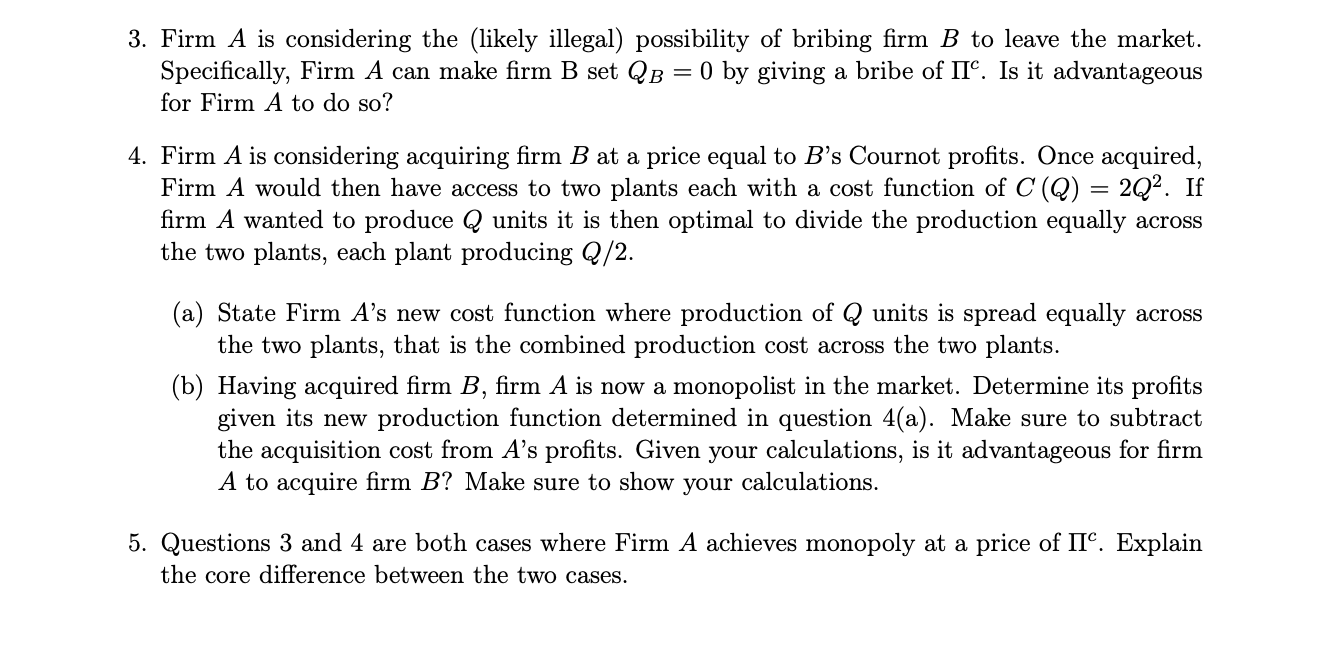 3. Firm $A$ is considering the (likely illegal) possibility of bribing firm $B$ to leave the market. Specifically, Firm $A$ can make firm B set $Q_B = 0$ by giving a bribe of $\Pi^c$. Is it advantageous for Firm $A$ to do so?

4. Firm $A$ is considering acquiring firm $B$ at a price equal to $B$'s Cournot profits. Once acquired, Firm $A$ would then have access to two plants each with a cost function of $C(Q) = 2Q^2$. If firm $A$ wanted to produce $Q$ units it is then optimal to divide the production equally across the two plants, each plant producing $Q/2$.

(a) State Firm $A$'s new cost function where production of $Q$ units is spread equally across the two plants, that is the combined production cost across the two plants.

(b) Having acquired firm $B$, firm $A$ is now a monopolist in the market. Determine its profits given its new production function determined in question 4(a). Make sure to subtract the acquisition cost from $A$'s profits. Given your calculations, is it advantageous for firm $A$ to acquire firm $B$? Make sure to show your calculations.

5. Questions 3 and 4 are both cases where Firm $A$ achieves monopoly at a price of $\Pi^c$. Explain the core difference between the two cases.